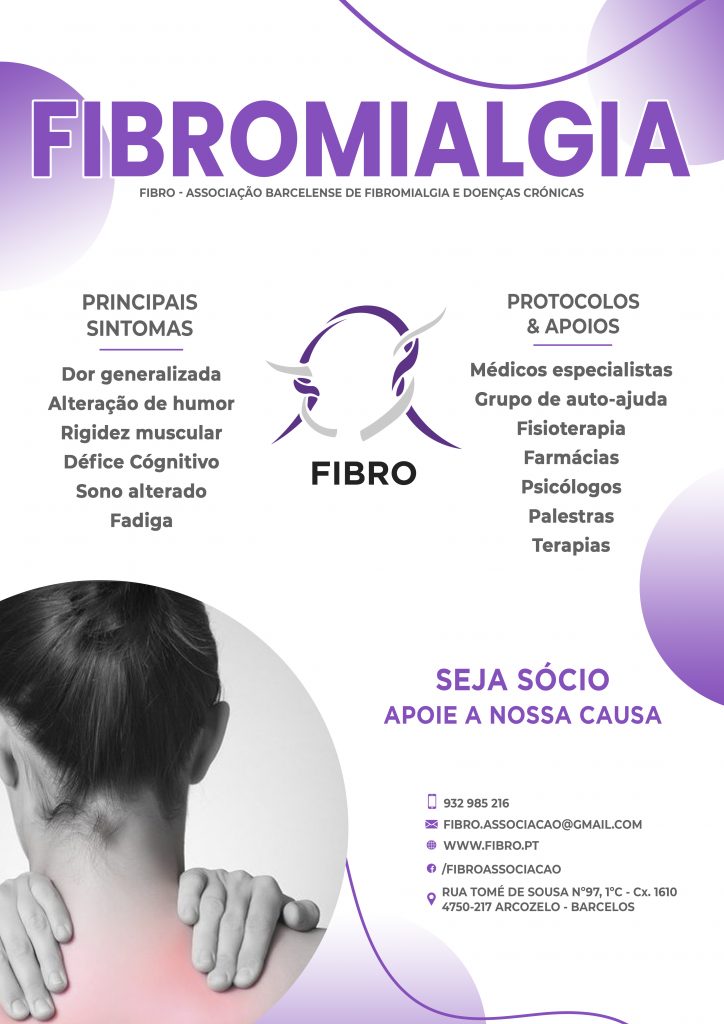 FIBROMIALGIA

FIBRO - ASSOCIAÇÃO BARCELENSE DE FIBROMIALGIA E DOENÇAS CRÓNICAS

PRINCIPAIS SINTOMAS

Dor generalizada
Alteração de humor
Rigidez muscular
Défice Cógnitivo
Sono alterado
Fadiga

FIBRO

PROTOCOLOS & APOIOS

Médicos especialistas
Grupo de auto-ajuda
Fisioterapia
Farmácias
Psicólogos
Palestras
Terapias

SEJA SÓCIO
APOIE A NOSSA CAUSA

932 985 216
FIBRO.ASSOCIACAO@GMAIL.COM
WWW.FIBRO.PT
/FIBROASSOCIACAO
RUA TOMÉ DE SOUSA Nº97, 1ºC - Cx. 1610
4750-217 ARCOZELO - BARCELOS